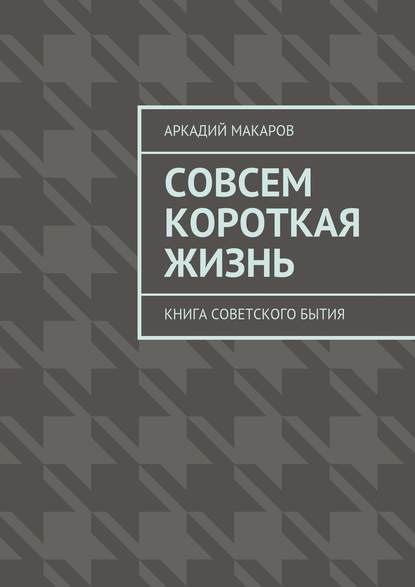 АРКАДИЙ МАКАРОВ

СОВСЕМ КОРОТКАЯ ЖИЗНЬ

КНИГА СОВЕТСКОГО БЫТИЯ